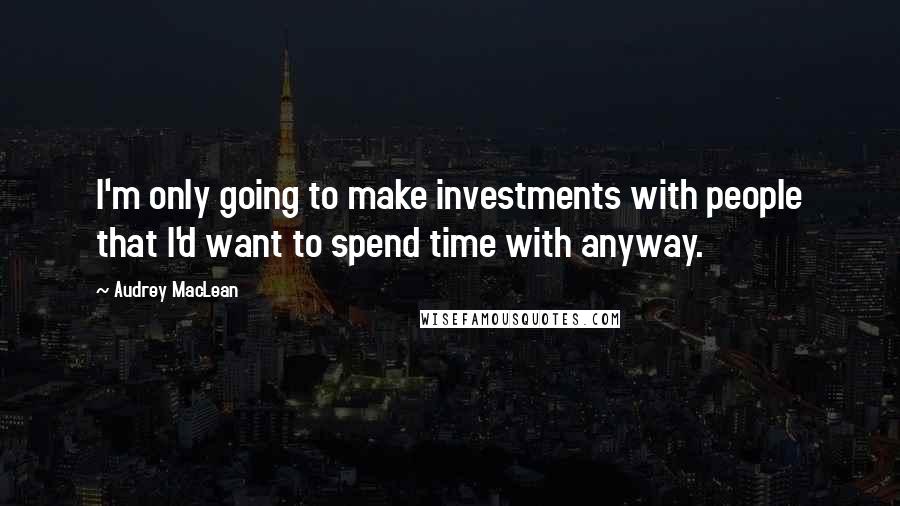 I'm only going to make investments with people that I'd want to spend time with anyway.

~ Audrey MacLean

WISEFAMOUSQUOTES.COM